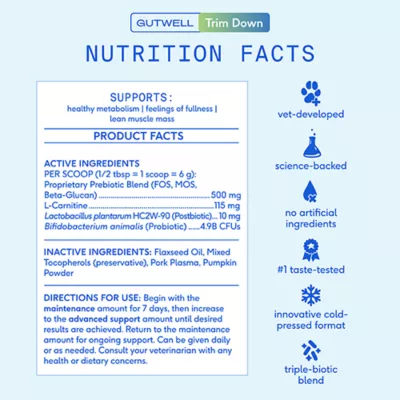 GUTWELL Trim Down

NUTRITION FACTS

SUPPORTS:
healthy metabolism | feelings of fullness | lean muscle mass

PRODUCT FACTS

ACTIVE INGREDIENTS
PER SCOOP (1/2 tbsp = 1 scoop = 6 g):
Proprietary Prebiotic Blend (FOS, MOS, Beta-Glucan) 500 mg
L-Carnitine 115 mg
Lactobacillus plantarum HC2W-90 (Postbiotic) 10 mg
Bifidobacterium animalis (Probiotic) 4.9B CFUs

INACTIVE INGREDIENTS: Flaxseed Oil, Mixed Tocopherols (preservative), Pork Plasma, Pumpkin Powder

DIRECTIONS FOR USE: Begin with the maintenance amount for 7 days, then increase to the advanced support amount until desired results are achieved. Return to the maintenance amount for ongoing support. Can be given daily or as needed. Consult your veterinarian with any health or dietary concerns.

vet-developed

science-backed

no artificial ingredients

#1 taste-tested

innovative cold-pressed format

triple-biotic blend